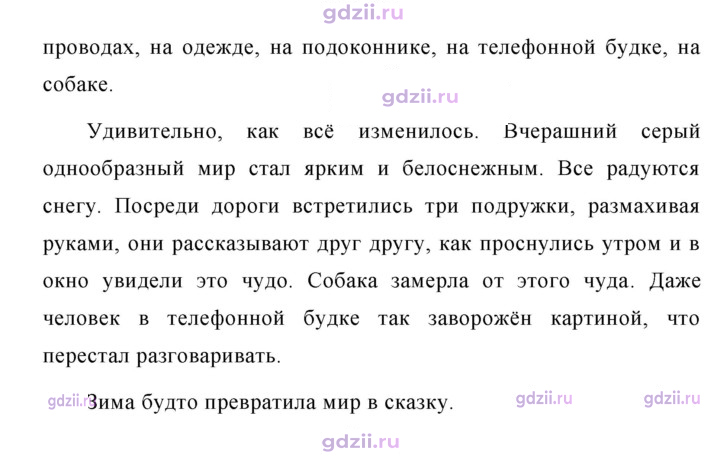 проводах, на одежде, на подоконнике, на телефонной будке, на собаке.

Удивительно, как всё изменилось. Вчерашний серый однообразный мир стал ярким и белоснежным. Все радуются снегу. Посреди дороги встретились три подружки, размахивая руками, они рассказывают друг другу, как проснулись утром и в окно увидели это чудо. Собака замерла от этого чуда. Даже человек в телефонной будке так заворожён картиной, что перестал разговаривать.

Зима будто превратила мир в сказку.

gdzii.ru